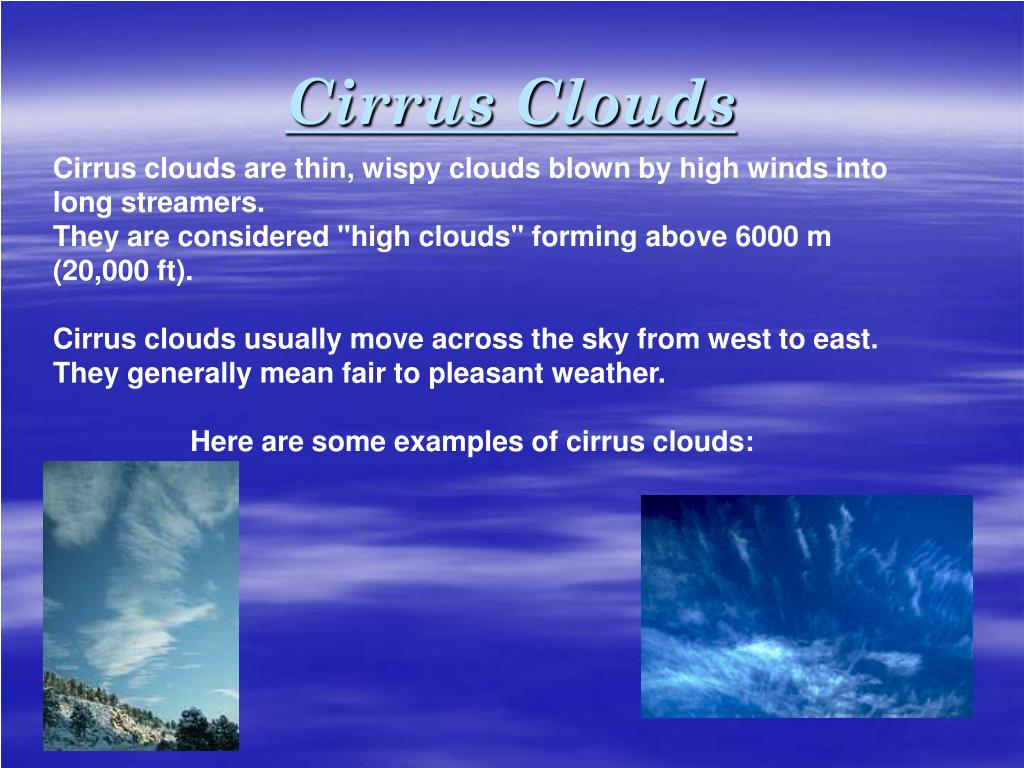 Cirrus Clouds

Cirrus clouds are thin, wispy clouds blown by high winds into long streamers.
They are considered "high clouds" forming above 6000 m (20,000 ft).

Cirrus clouds usually move across the sky from west to east. They generally mean fair to pleasant weather.

Here are some examples of cirrus clouds: